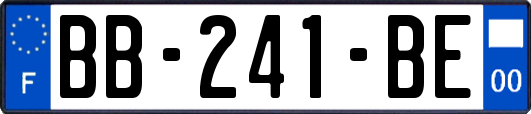 F
BB-241-BE
00